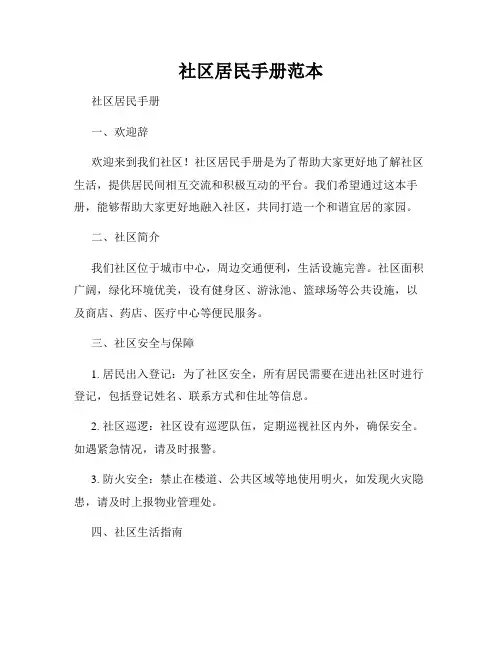 社区居民手册范本

社区居民手册

一、欢迎辞

欢迎来到我们社区！社区居民手册是为了帮助大家更好地了解社区生活，提供居民间相互交流和积极互动的平台。我们希望通过这本手册，能够帮助大家更好地融入社区，共同打造一个和谐宜居的家园。

二、社区简介

我们社区位于城市中心，周边交通便利，生活设施完善。社区面积广阔，绿化环境优美，设有健身区、游泳池、篮球场等公共设施，以及商店、药店、医疗中心等便民服务。

三、社区安全与保障

1. 居民出入登记：为了社区安全，所有居民需要在进出社区时进行登记，包括登记姓名、联系方式和住址等信息。

2. 社区巡逻：社区设有巡逻队伍，定期巡视社区内外，确保安全。如遇紧急情况，请及时报警。

3. 防火安全：禁止在楼道、公共区域等地使用明火，如发现火灾隐患，请及时上报物业管理处。

四、社区生活指南